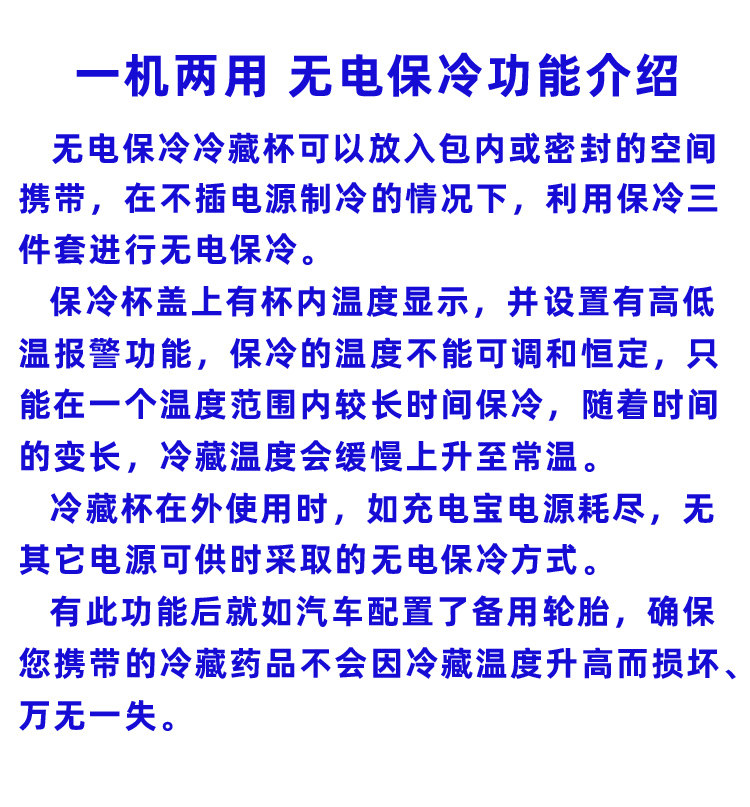 一机两用 无电保冷功能介绍

无电保冷冷藏杯可以放入包内或密封的空间携带，在不插电源制冷的情况下，利用保冷三件套进行无电保冷。

保冷杯盖上有杯内温度显示，并设置有高低温报警功能，保冷的温度不能可调和恒定，只能在一个温度范围内较长时间保冷，随着时间的变长，冷藏温度会缓慢上升至常温。

冷藏杯在外使用时，如充电宝电源耗尽，无其它电源可供时采取的无电保冷方式。

有此功能后就如汽车配置了备用轮胎，确保您携带的冷藏药品不会因冷藏温度升高而损坏、万无一失。